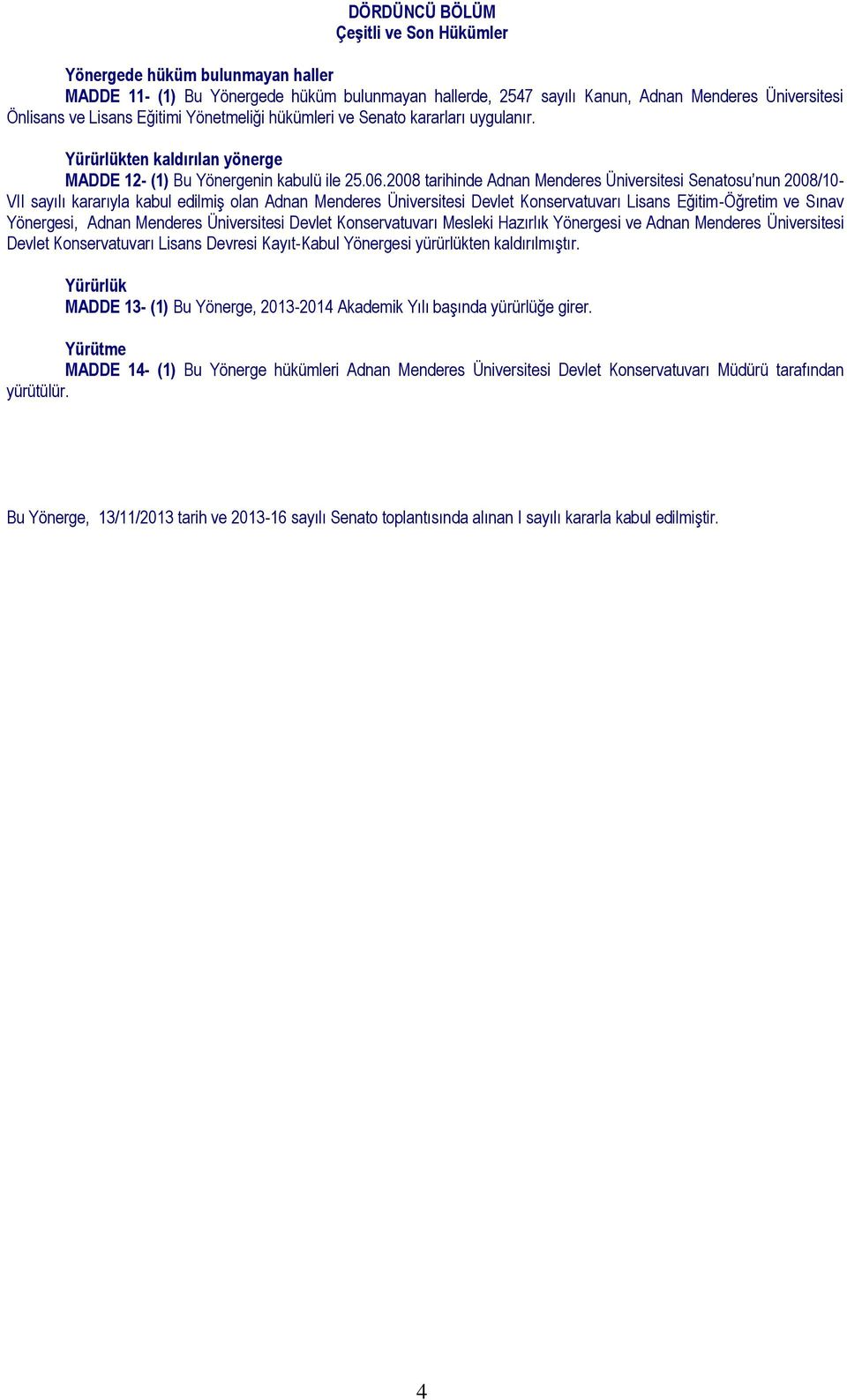 DÖRDÜNCÜ BÖLÜM
Çeşitli ve Son Hükümler

Yönergede hüküm bulunmayan haller
MADDE 11- (1) Bu Yönergede hüküm bulunmayan hallerde, 2547 sayılı Kanun, Adnan Menderes Üniversitesi Önlisans ve Lisans Eğitimi Yönetmeliği hükümleri ve Senato kararları uygulanır.

Yürürlükten kaldırılan yönerge
MADDE 12- (1) Bu Yönergenin kabulü ile 25.06.2008 tarihinde Adnan Menderes Üniversitesi Senatosu'nun 2008/10-VII sayılı kararıyla kabul edilmiş olan Adnan Menderes Üniversitesi Devlet Konservatuvarı Lisans Eğitim-Öğretim ve Sınav Yönergesi, Adnan Menderes Üniversitesi Devlet Konservatuvarı Mesleki Hazırlık Yönergesi ve Adnan Menderes Üniversitesi Devlet Konservatuvarı Lisans Devresi Kayıt-Kabul Yönergesi yürürlükten kaldırılmıştır.

Yürürlük
MADDE 13- (1) Bu Yönerge, 2013-2014 Akademik Yılı başında yürürlüğe girer.

Yürütme
MADDE 14- (1) Bu Yönerge hükümleri Adnan Menderes Üniversitesi Devlet Konservatuvarı Müdürü tarafından yürütülür.

Bu Yönerge, 13/11/2013 tarih ve 2013-16 sayılı Senato toplantısında alınan I sayılı kararla kabul edilmiştir.

4